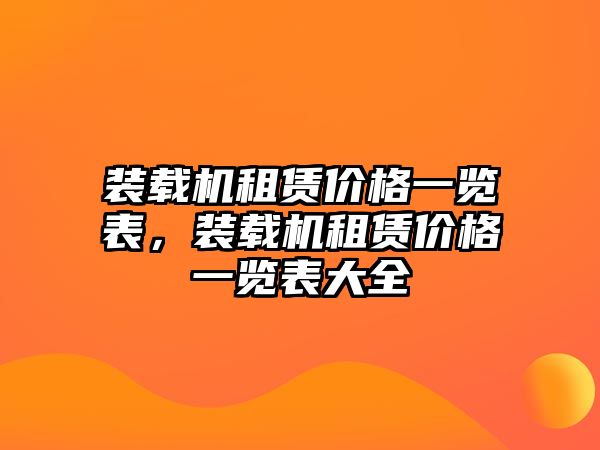 装载机租赁价格一览表，装载机租赁价格一览表大全